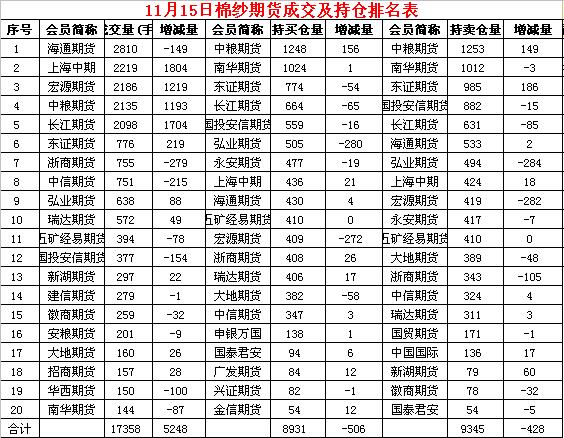 11月15日棉纱期货成交及持仓排名表

| 序号 | 会员简称 | 交量（手 | 增减量 | 会员简称 | 持买仓量 | 增减量 | 会员简称 | 持卖仓量 | 增减量 |
|---|---|---|---|---|---|---|---|---|---|
| 1 | 海通期货 | 2810 | -149 | 中粮期货 | 1248 | 156 | 中粮期货 | 1253 | 149 |
| 2 | 上海中期 | 2219 | 1804 | 南华期货 | 1024 | 1 | 南华期货 | 1012 | -3 |
| 3 | 宏源期货 | 2186 | 1219 | 东证期货 | 774 | -54 | 东证期货 | 985 | 186 |
| 4 | 中粮期货 | 2135 | 1193 | 长江期货 | 664 | -65 | 国投安信期货 | 882 | -15 |
| 5 | 长江期货 | 2098 | 1704 | 国投安信期货 | 559 | -16 | 长江期货 | 631 | -85 |
| 6 | 东证期货 | 776 | 219 | 弘业期货 | 505 | -280 | 海通期货 | 533 | 2 |
| 7 | 浙商期货 | 755 | -279 | 永安期货 | 477 | -19 | 弘业期货 | 494 | -284 |
| 8 | 中信期货 | 751 | -215 | 上海中期 | 436 | 21 | 上海中期 | 424 | 18 |
| 9 | 弘业期货 | 638 | 88 | 海通期货 | 430 | 4 | 宏源期货 | 419 | -282 |
| 10 | 瑞达期货 | 572 | 49 | 五矿经易期货 | 410 | 0 | 永安期货 | 417 | -7 |
| 11 | 五矿经易期货 | 394 | -78 | 宏源期货 | 409 | -272 | 五矿经易期货 | 410 | 0 |
| 12 | 国投安信期货 | 377 | -154 | 浙商期货 | 408 | 26 | 大地期货 | 389 | -48 |
| 13 | 新湖期货 | 297 | 22 | 瑞达期货 | 406 | 17 | 浙商期货 | 343 | -105 |
| 14 | 建信期货 | 279 | -1 | 大地期货 | 382 | -58 | 中信期货 | 324 | 4 |
| 15 | 徽商期货 | 259 | -32 | 中信期货 | 347 | 3 | 瑞达期货 | 311 | 3 |
| 16 | 安粮期货 | 201 | -9 | 申银万国 | 138 | 1 | 国贸期货 | 171 | -1 |
| 17 | 大地期货 | 160 | 26 | 国泰君安 | 94 | 6 | 中国国际 | 136 | 17 |
| 18 | 招商期货 | 157 | 28 | 广发期货 | 84 | 12 | 新湖期货 | 79 | 60 |
| 19 | 华西期货 | 150 | -100 | 兴证期货 | 82 | -1 | 徽商期货 | 78 | -32 |
| 20 | 南华期货 | 144 | -87 | 金信期货 | 54 | 12 | 国泰君安 | 54 | -5 |
| 合计 | | 17358 | 5248 | | 8931 | -506 | | 9345 | -428 |